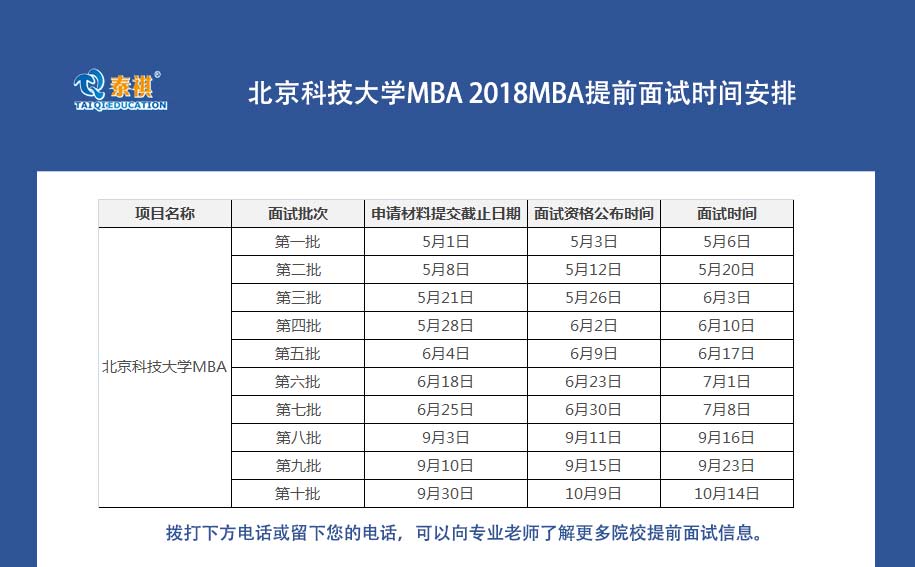 泰祺®
TAIQI EDUCATION

北京科技大学MBA 2018MBA提前面试时间安排

| 项目名称 | 面试批次 | 申请材料提交截止日期 | 面试资格公布时间 | 面试时间 |
|---|---|---|---|---|
| 北京科技大学MBA | 第一批 | 5月1日 | 5月3日 | 5月6日 |
| | 第二批 | 5月8日 | 5月12日 | 5月20日 |
| | 第三批 | 5月21日 | 5月26日 | 6月3日 |
| | 第四批 | 5月28日 | 6月2日 | 6月10日 |
| | 第五批 | 6月4日 | 6月9日 | 6月17日 |
| | 第六批 | 6月18日 | 6月23日 | 7月1日 |
| | 第七批 | 6月25日 | 6月30日 | 7月8日 |
| | 第八批 | 9月3日 | 9月11日 | 9月16日 |
| | 第九批 | 9月10日 | 9月15日 | 9月23日 |
| | 第十批 | 9月30日 | 10月9日 | 10月14日 |

拨打下方电话或留下您的电话，可以向专业老师了解更多院校提前面试信息。